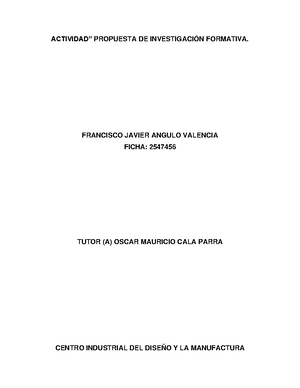 ACTIVIDAD" PROPUESTA DE INVESTIGACIÓN FORMATIVA.

FRANCISCO JAVIER ANGULO VALENCIA
FICHA: 2547456

TUTOR (A) OSCAR MAURICIO CALA PARRA

CENTRO INDUSTRIAL DEL DISEÑO Y LA MANUFACTURA